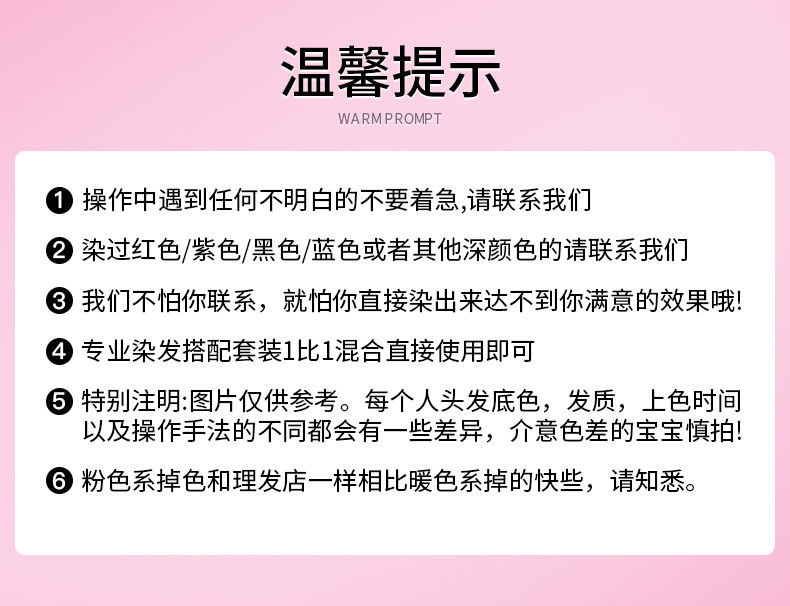 温馨提示

WARM PROMPT

❶ 操作中遇到任何不明白的不要着急,请联系我们

❷ 染过红色/紫色/黑色/蓝色或者其他深颜色的请联系我们

❸ 我们不怕你联系，就怕你直接染出来达不到你满意的效果哦!

❹ 专业染发搭配套装1比1混合直接使用即可

❺ 特别注明:图片仅供参考。每个人头发底色，发质，上色时间以及操作手法的不同都会有一些差异，介意色差的宝宝慎拍!

❻ 粉色系掉色和理发店一样相比暖色系掉的快些，请知悉。